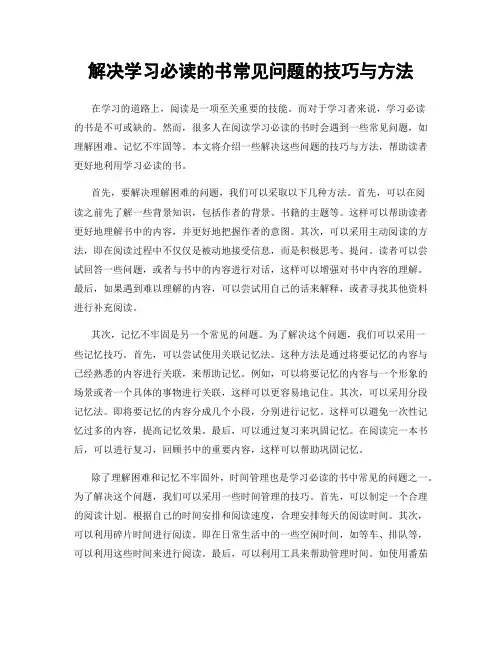 解决学习必读的书常见问题的技巧与方法

在学习的道路上，阅读是一项至关重要的技能。而对于学习者来说，学习必读的书是不可或缺的。然而，很多人在阅读学习必读的书时会遇到一些常见问题，如理解困难、记忆不牢固等。本文将介绍一些解决这些问题的技巧与方法，帮助读者更好地利用学习必读的书。

首先，要解决理解困难的问题，我们可以采取以下几种方法。首先，可以在阅读之前先了解一些背景知识，包括作者的背景、书籍的主题等。这样可以帮助读者更好地理解书中的内容，并更好地把握作者的意图。其次，可以采用主动阅读的方法，即在阅读过程中不仅仅是被动地接受信息，而是积极思考、提问。读者可以尝试回答一些问题，或者与书中的内容进行对话，这样可以增强对书中内容的理解。最后，如果遇到难以理解的内容，可以尝试用自己的话来解释，或者寻找其他资料进行补充阅读。

其次，记忆不牢固是另一个常见的问题。为了解决这个问题，我们可以采用一些记忆技巧。首先，可以尝试使用关联记忆法。这种方法是通过将要记忆的内容与已经熟悉的内容进行关联，来帮助记忆。例如，可以将要记忆的内容与一个形象的场景或者一个具体的事物进行关联，这样可以更容易地记住。其次，可以采用分段记忆法。即将要记忆的内容分成几个小段，分别进行记忆。这样可以避免一次性记忆过多的内容，提高记忆效果。最后，可以通过复习来巩固记忆。在阅读完一本书后，可以进行复习，回顾书中的重要内容，这样可以帮助巩固记忆。

除了理解困难和记忆不牢固外，时间管理也是学习必读的书中常见的问题之一。为了解决这个问题，我们可以采用一些时间管理的技巧。首先，可以制定一个合理的阅读计划。根据自己的时间安排和阅读速度，合理安排每天的阅读时间。其次，可以利用碎片时间进行阅读。即在日常生活中的一些空闲时间，如等车、排队等，可以利用这些时间来进行阅读。最后，可以利用工具来帮助管理时间。如使用番茄